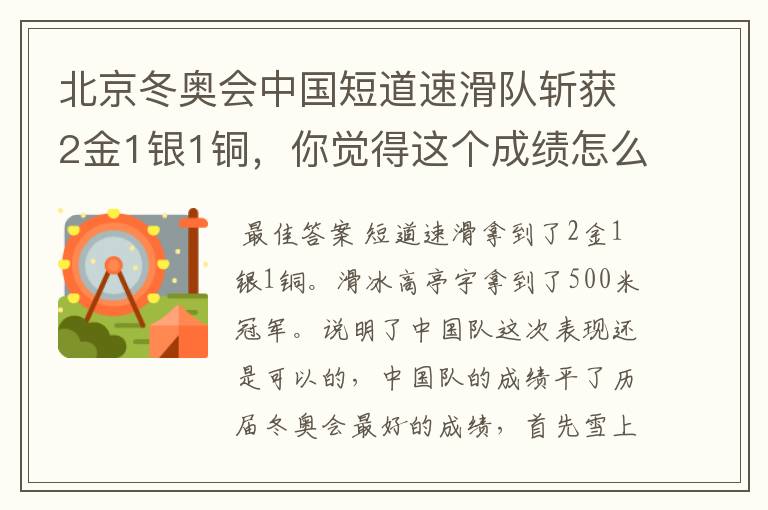 北京冬奥会中国短道速滑队斩获2金1银1铜，你觉得这个成绩怎么

最佳答案 短道速滑拿到了2金1银1铜。滑冰高亭宇拿到了500米冠军。说明了中国队这次表现还是可以的，中国队的成绩平了历届冬奥会最好的成绩，首先雪上